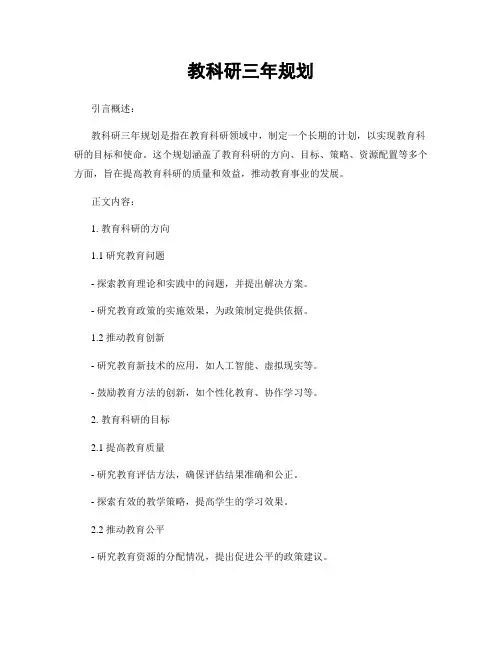 教科研三年规划

引言概述：

教科研三年规划是指在教育科研领域中，制定一个长期的计划，以实现教育科研的目标和使命。这个规划涵盖了教育科研的方向、目标、策略、资源配置等多个方面，旨在提高教育科研的质量和效益，推动教育事业的发展。

正文内容：

1. 教育科研的方向

1.1 研究教育问题

- 探索教育理论和实践中的问题，并提出解决方案。

- 研究教育政策的实施效果，为政策制定提供依据。

1.2 推动教育创新

- 研究教育新技术的应用，如人工智能、虚拟现实等。

- 鼓励教育方法的创新，如个性化教育、协作学习等。

2. 教育科研的目标

2.1 提高教育质量

- 研究教育评估方法，确保评估结果准确和公正。

- 探索有效的教学策略，提高学生的学习效果。

2.2 推动教育公平

- 研究教育资源的分配情况，提出促进公平的政策建议。